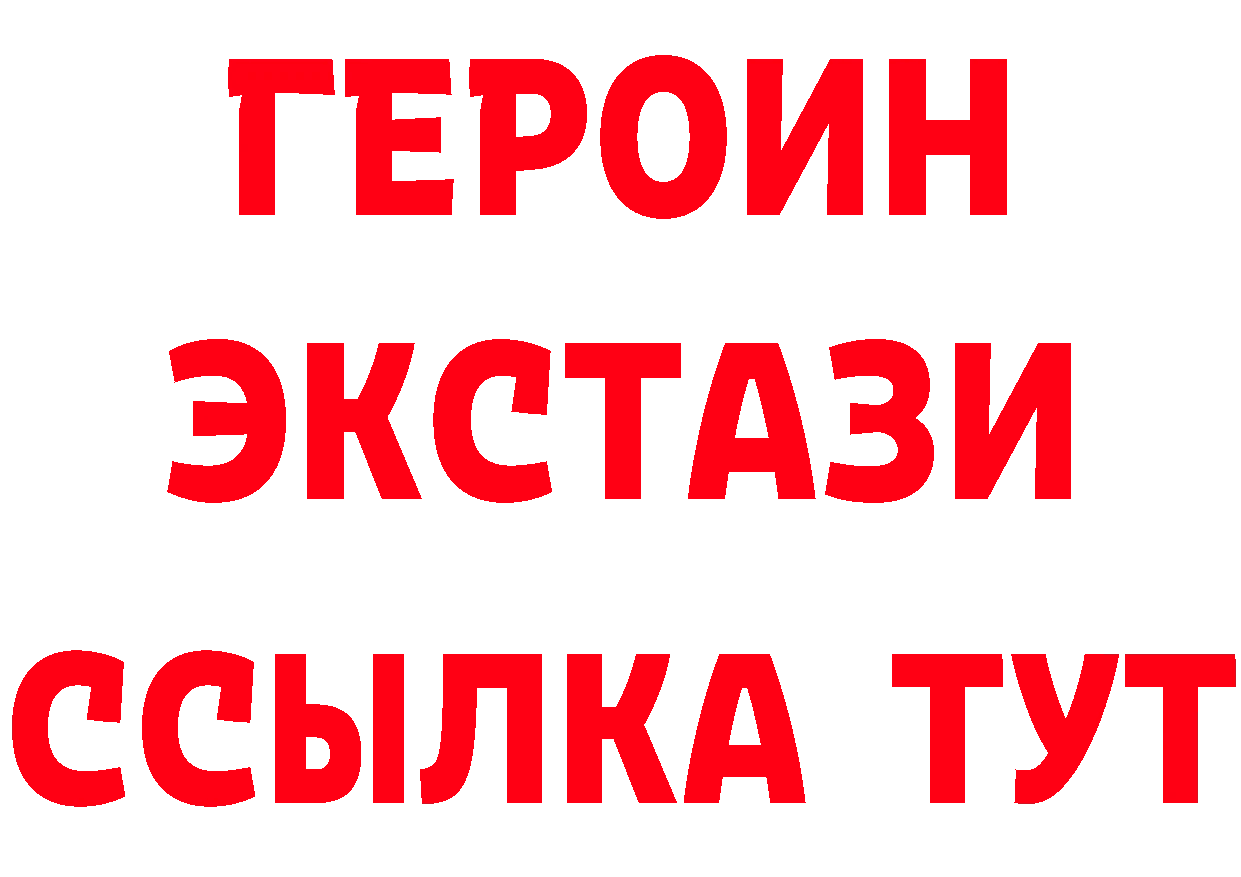 ГЕРОИН
ЭКСТАЗИ
ССЫЛКА ТУТ